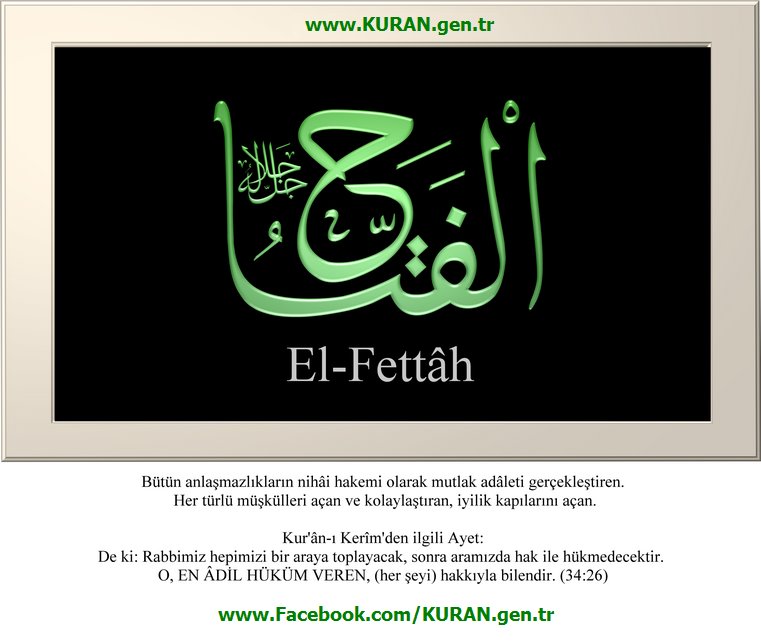 www.KURAN.gen.tr

الفتاح

جل جلاله

El-Fettâh

Bütün anlaşmazlıkların nihâi hakemi olarak mutlak adâleti gerçekleştiren.
Her türlü müşkülleri açan ve kolaylaştıran, iyilik kapılarını açan.

Kur'ân-ı Kerîm'den ilgili Ayet:
De ki: Rabbimiz hepimizi bir araya toplayacak, sonra aramızda hak ile hükmedecektir.
O, EN ÂDİL HÜKÜM VEREN, (her şeyi) hakkıyla bilendir. (34:26)

www.Facebook.com/KURAN.gen.tr